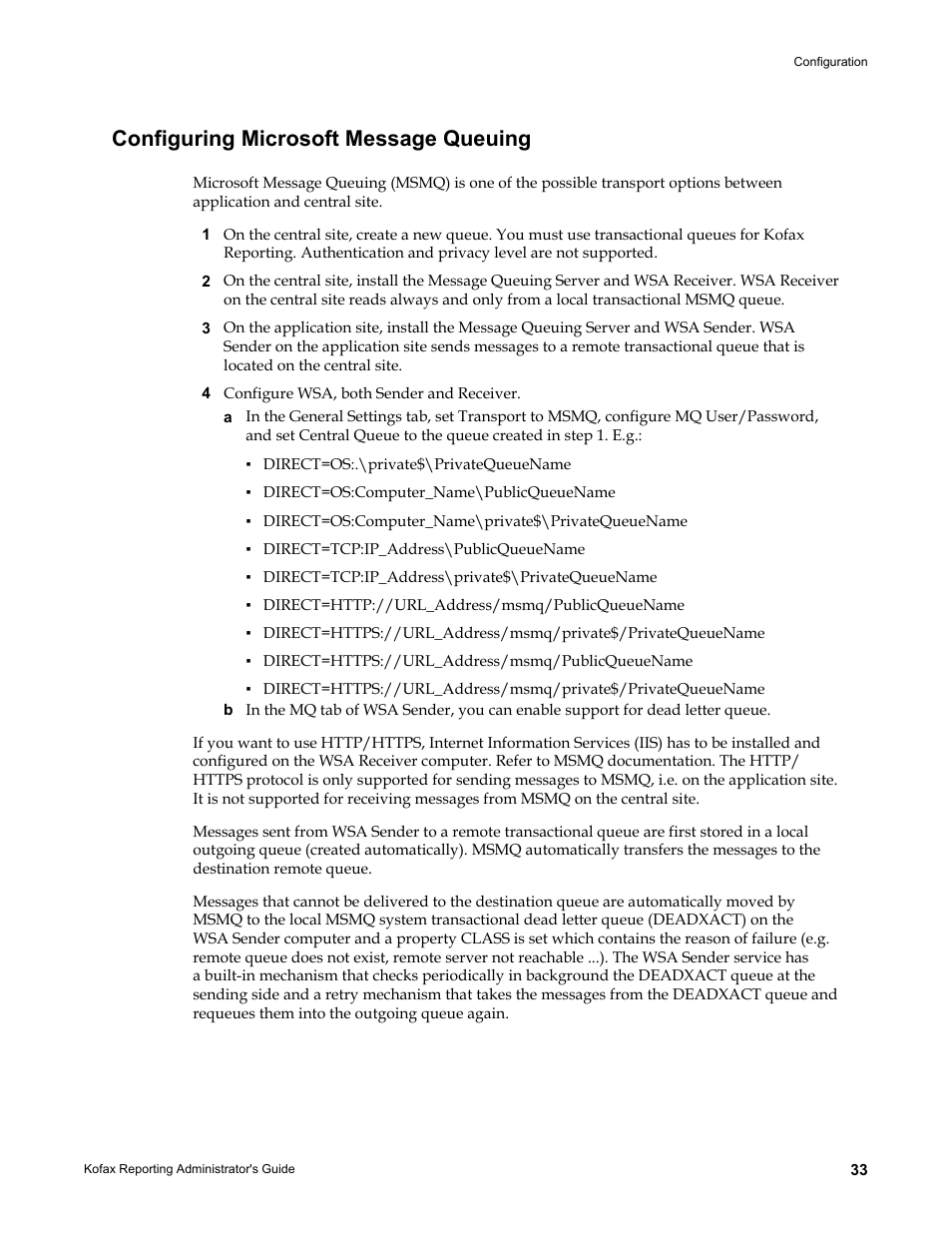 Configuration

Configuring Microsoft Message Queuing

Microsoft Message Queuing (MSMQ) is one of the possible transport options between application and central site.

1 On the central site, create a new queue. You must use transactional queues for Kofax Reporting. Authentication and privacy level are not supported.

2 On the central site, install the Message Queuing Server and WSA Receiver. WSA Receiver on the central site reads always and only from a local transactional MSMQ queue.

3 On the application site, install the Message Queuing Server and WSA Sender. WSA Sender on the application site sends messages to a remote transactional queue that is located on the central site.

4 Configure WSA, both Sender and Receiver.

a In the General Settings tab, set Transport to MSMQ, configure MQ User/Password, and set Central Queue to the queue created in step 1. E.g.:

▪ DIRECT=OS:.\private$\PrivateQueueName

▪ DIRECT=OS:Computer_Name\PublicQueueName

▪ DIRECT=OS:Computer_Name\private$\PrivateQueueName

▪ DIRECT=TCP:IP_Address\PublicQueueName

▪ DIRECT=TCP:IP_Address\private$\PrivateQueueName

▪ DIRECT=HTTP://URL_Address/msmq/PublicQueueName

▪ DIRECT=HTTPS://URL_Address/msmq/private$/PrivateQueueName

▪ DIRECT=HTTPS://URL_Address/msmq/PublicQueueName

▪ DIRECT=HTTPS://URL_Address/msmq/private$/PrivateQueueName

b In the MQ tab of WSA Sender, you can enable support for dead letter queue.

If you want to use HTTP/HTTPS, Internet Information Services (IIS) has to be installed and configured on the WSA Receiver computer. Refer to MSMQ documentation. The HTTP/HTTPS protocol is only supported for sending messages to MSMQ, i.e. on the application site. It is not supported for receiving messages from MSMQ on the central site.

Messages sent from WSA Sender to a remote transactional queue are first stored in a local outgoing queue (created automatically). MSMQ automatically transfers the messages to the destination remote queue.

Messages that cannot be delivered to the destination queue are automatically moved by MSMQ to the local MSMQ system transactional dead letter queue (DEADXACT) on the WSA Sender computer and a property CLASS is set which contains the reason of failure (e.g. remote queue does not exist, remote server not reachable ...). The WSA Sender service has a built-in mechanism that checks periodically in background the DEADXACT queue at the sending side and a retry mechanism that takes the messages from the DEADXACT queue and requeues them into the outgoing queue again.

Kofax Reporting Administrator's Guide

33